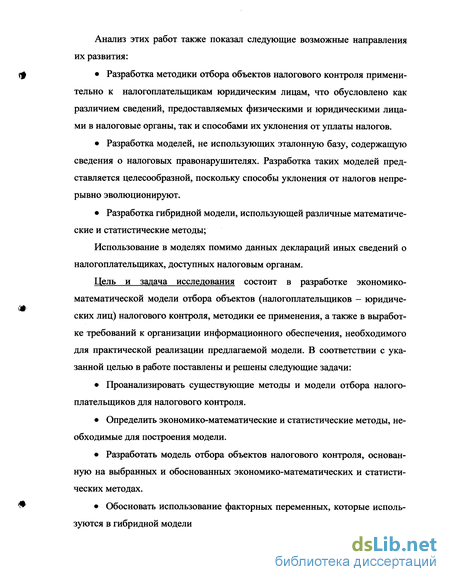 Анализ этих работ также показал следующие возможные направления их развития:

• Разработка методики отбора объектов налогового контроля применительно к налогоплательщикам юридическим лицам, что обусловлено как различием сведений, предоставляемых физическими и юридическими лицами в налоговые органы, так и способами их уклонения от уплаты налогов.

• Разработка моделей, не использующих эталонную базу, содержащую сведения о налоговых правонарушителях. Разработка таких моделей представляется целесообразной, поскольку способы уклонения от налогов непрерывно эволюционируют.

• Разработка гибридной модели, использующей различные математические и статистические методы;

Использование в моделях помимо данных деклараций иных сведений о налогоплательщиках, доступных налоговым органам.

Цель и задача исследования состоит в разработке экономико-математической модели отбора объектов (налогоплательщиков – юридических лиц) налогового контроля, методики ее применения, а также в выработке требований к организации информационного обеспечения, необходимого для практической реализации предлагаемой модели. В соответствии с указанной целью в работе поставлены и решены следующие задачи:

• Проанализировать существующие методы и модели отбора налогоплательщиков для налогового контроля.

• Определить экономико-математические и статистические методы, необходимые для построения модели.

• Разработать модель отбора объектов налогового контроля, основанную на выбранных и обоснованных экономико-математических и статистических методах.

• Обосновать использование факторных переменных, которые используются в гибридной модели

dsLib.net
библиотека диссертаций